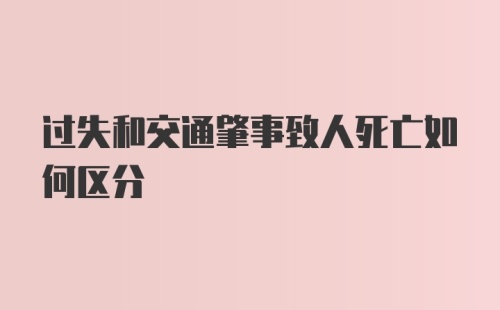 过失和交通肇事致人死亡如何区分